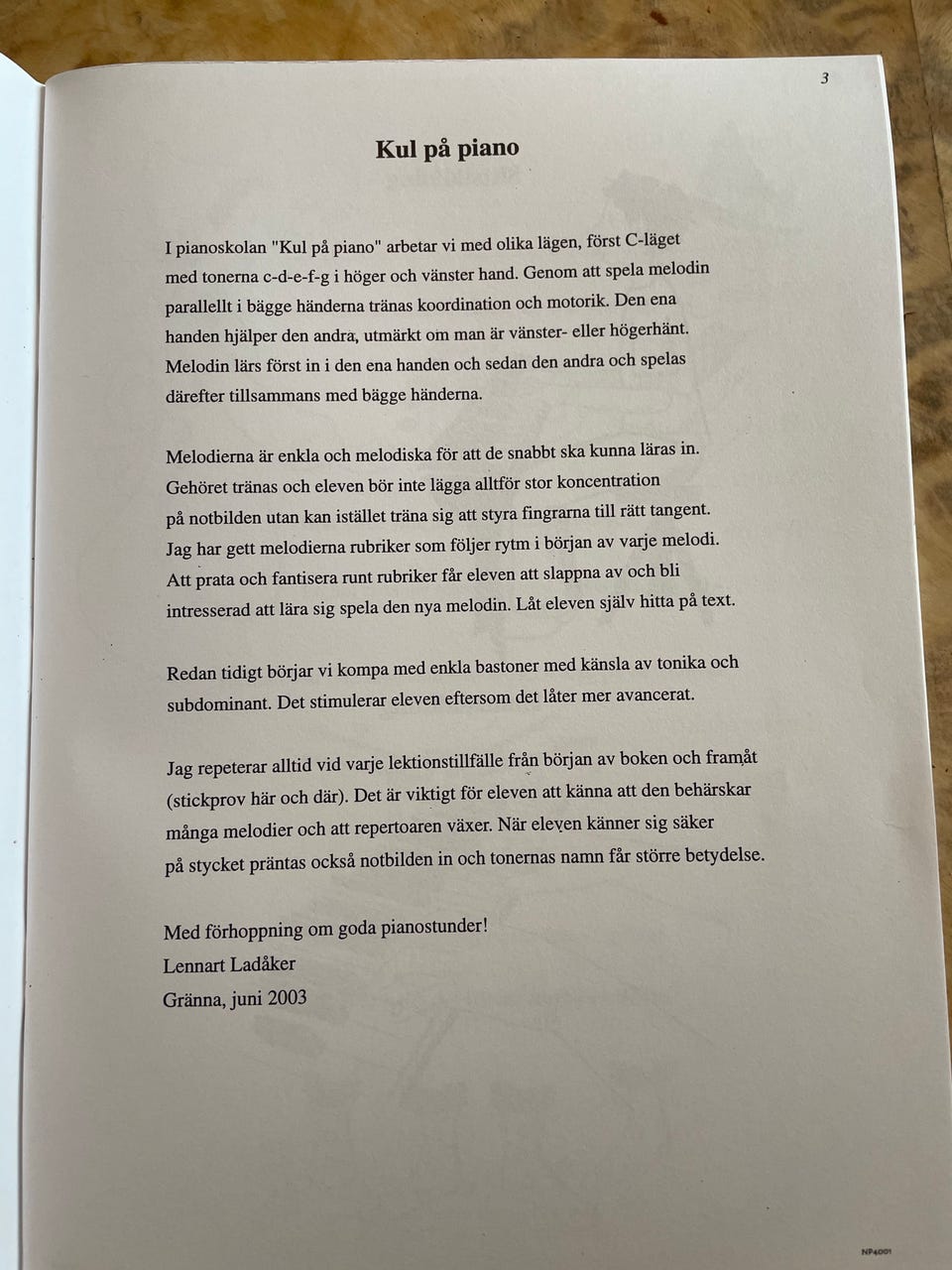 3

Kul på piano

I pianoskolan "Kul på piano" arbetar vi med olika lägen, först C-läget med tonerna c-d-e-f-g i höger och vänster hand. Genom att spela melodin parallellt i bägge händerna tränas koordination och motorik. Den ena handen hjälper den andra, utmärkt om man är vänster- eller högerhänt. Melodin lärs först in i den ena handen och sedan den andra och spelas därefter tillsammans med bägge händerna.

Melodierna är enkla och melodiska för att de snabbt ska kunna läras in. Gehöret tränas och eleven bör inte lägga alltför stor koncentration på notbilden utan kan istället träna sig att styra fingrarna till rätt tangent. Jag har gett melodierna rubriker som följer rytm i början av varje melodi. Att prata och fantisera runt rubriker får eleven att slappna av och bli intresserad att lära sig spela den nya melodin. Låt eleven själv hitta på text.

Redan tidigt börjar vi kompa med enkla bastoner med känsla av tonika och subdominant. Det stimulerar eleven eftersom det låter mer avancerat.

Jag repeterar alltid vid varje lektionstillfälle från början av boken och framåt (stickprov här och där). Det är viktigt för eleven att känna att den behärskar många melodier och att repertoaren växer. När eleven känner sig säker på stycket präntas också notbilden in och tonernas namn får större betydelse.

Med förhoppning om goda pianostunder!
Lennart Ladåker
Gränna, juni 2003

NP4001